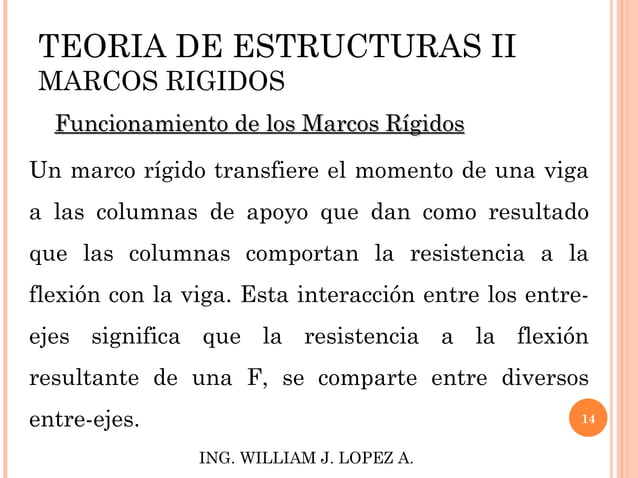 TEORIA DE ESTRUCTURAS II
MARCOS RIGIDOS

Funcionamiento de los Marcos Rígidos

Un marco rígido transfiere el momento de una viga a las columnas de apoyo que dan como resultado que las columnas comportan la resistencia a la flexión con la viga. Esta interacción entre los entre-ejes significa que la resistencia a la flexión resultante de una F, se comparte entre diversos entre-ejes.

14

ING. WILLIAM J. LOPEZ A.